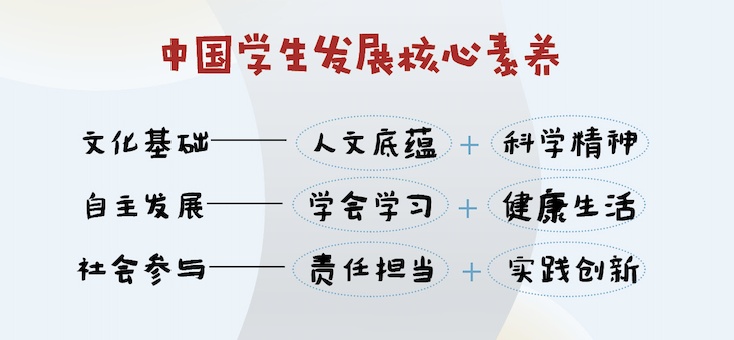 中国学生发展核心素养

文化基础——人文底蕴 + 科学精神

自主发展——学会学习 + 健康生活

社会参与——责任担当 + 实践创新